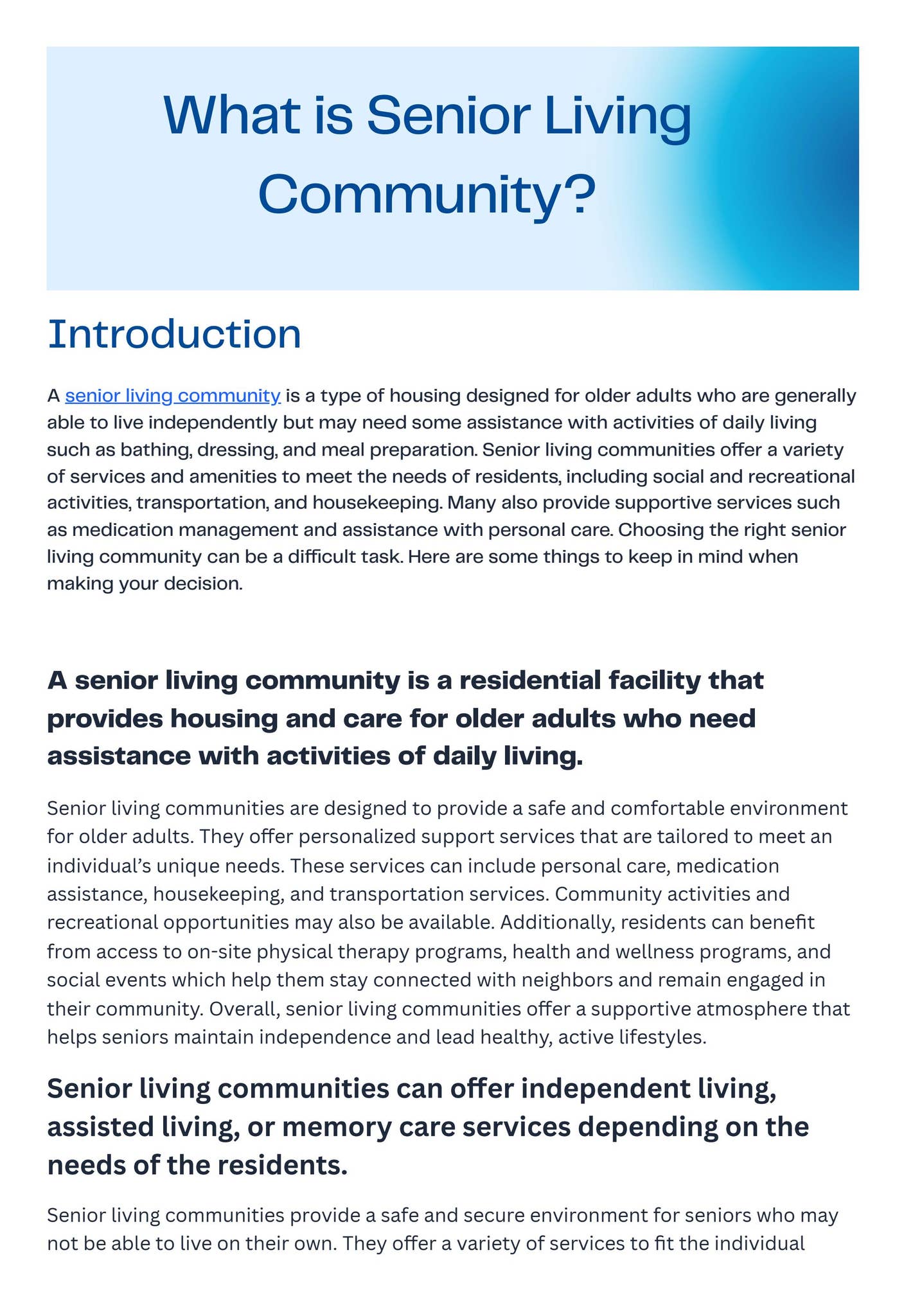 What is Senior Living Community?

Introduction

A senior living community is a type of housing designed for older adults who are generally able to live independently but may need some assistance with activities of daily living such as bathing, dressing, and meal preparation. Senior living communities offer a variety of services and amenities to meet the needs of residents, including social and recreational activities, transportation, and housekeeping. Many also provide supportive services such as medication management and assistance with personal care. Choosing the right senior living community can be a difficult task. Here are some things to keep in mind when making your decision.

A senior living community is a residential facility that provides housing and care for older adults who need assistance with activities of daily living.

Senior living communities are designed to provide a safe and comfortable environment for older adults. They offer personalized support services that are tailored to meet an individual's unique needs. These services can include personal care, medication assistance, housekeeping, and transportation services. Community activities and recreational opportunities may also be available. Additionally, residents can benefit from access to on-site physical therapy programs, health and wellness programs, and social events which help them stay connected with neighbors and remain engaged in their community. Overall, senior living communities offer a supportive atmosphere that helps seniors maintain independence and lead healthy, active lifestyles.

Senior living communities can offer independent living, assisted living, or memory care services depending on the needs of the residents.

Senior living communities provide a safe and secure environment for seniors who may not be able to live on their own. They offer a variety of services to fit the individual